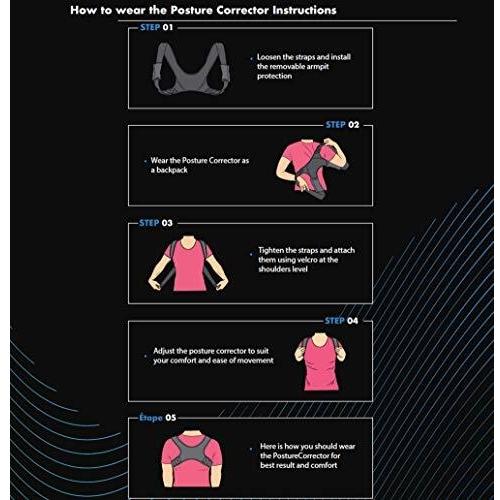 How to wear the Posture Corrector Instructions

STEP 01

• Loosen the straps and install the removable armpit protection

STEP 02

• Wear the Posture Corrector as a backpack

STEP 03

• Tighten the straps and attach them using velcro at the shoulders level

STEP 04

• Adjust the posture corrector to suit your comfort and ease of movement

Étape 05

• Here is how you should wear the PostureCorrector for best result and comfort